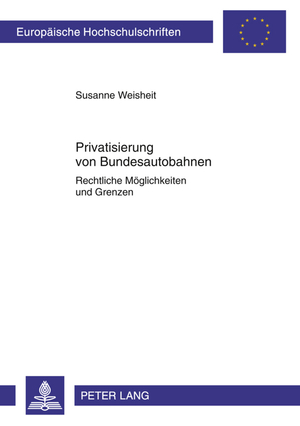 Europäische Hochschulschriften

Susanne Weisheit

Privatisierung von Bundesautobahnen

Rechtliche Möglichkeiten und Grenzen

PETER LANG